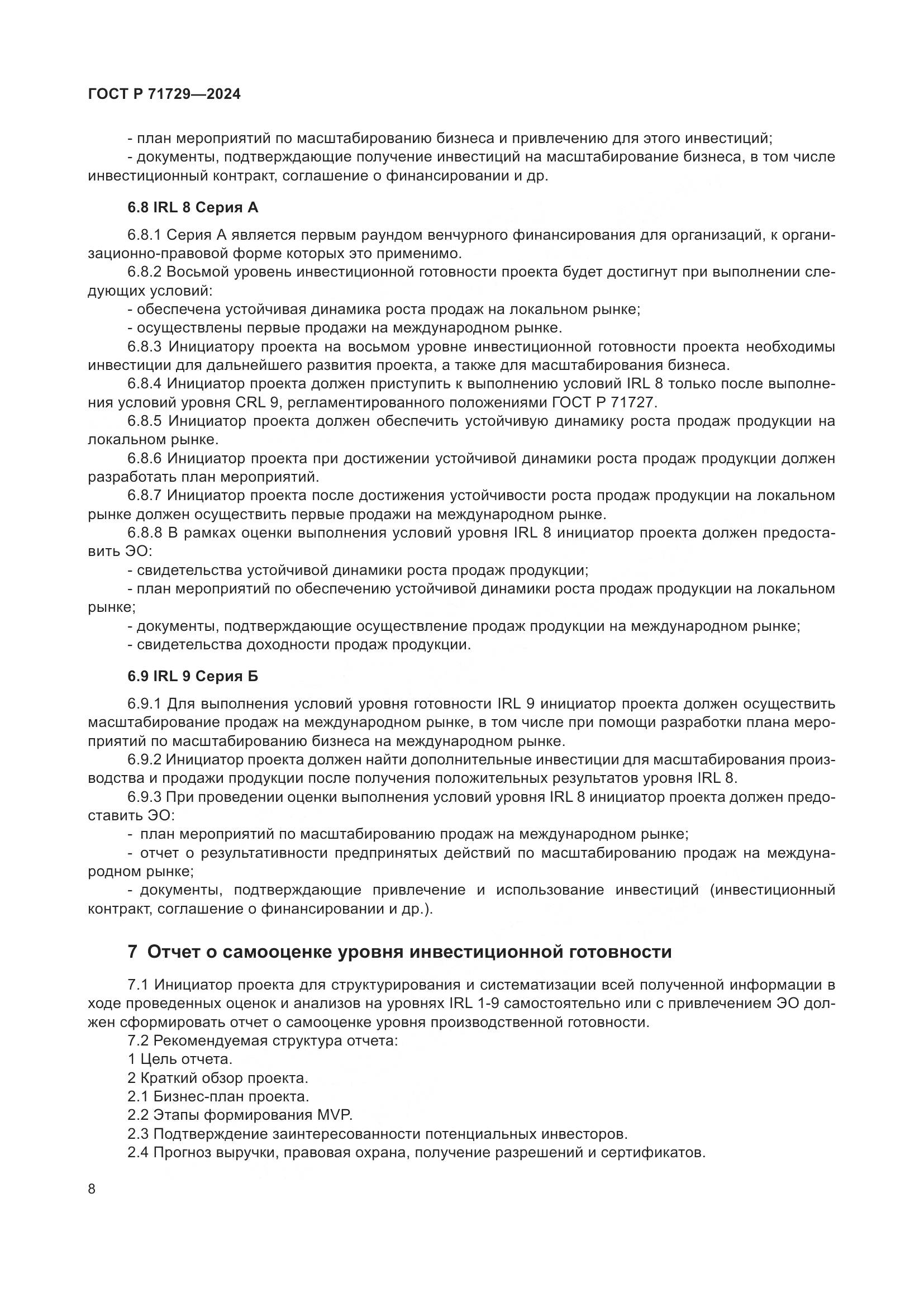 ГОСТ Р 71729—2024

- план мероприятий по масштабированию бизнеса и привлечению для этого инвестиций;
- документы, подтверждающие получение инвестиций на масштабирование бизнеса, в том числе инвестиционный контракт, соглашение о финансировании и др.

6.8 IRL 8 Серия А

6.8.1 Серия А является первым раундом венчурного финансирования для организаций, к организационно-правовой форме которых это применимо.
6.8.2 Восьмой уровень инвестиционной готовности проекта будет достигнут при выполнении следующих условий:
- обеспечена устойчивая динамика роста продаж на локальном рынке;
- осуществлены первые продажи на международном рынке.
6.8.3 Инициатору проекта на восьмом уровне инвестиционной готовности проекта необходимы инвестиции для дальнейшего развития проекта, а также для масштабирования бизнеса.
6.8.4 Инициатор проекта должен приступить к выполнению условий IRL 8 только после выполнения условий уровня CRL 9, регламентированного положениями ГОСТ Р 71727.
6.8.5 Инициатор проекта должен обеспечить устойчивую динамику роста продаж продукции на локальном рынке.
6.8.6 Инициатор проекта при достижении устойчивой динамики роста продаж продукции должен разработать план мероприятий.
6.8.7 Инициатор проекта после достижения устойчивости роста продаж продукции на локальном рынке должен осуществить первые продажи на международном рынке.
6.8.8 В рамках оценки выполнения условий уровня IRL 8 инициатор проекта должен предоставить ЭО:
- свидетельства устойчивой динамики роста продаж продукции;
- план мероприятий по обеспечению устойчивой динамики роста продаж продукции на локальном рынке;
- документы, подтверждающие осуществление продаж продукции на международном рынке;
- свидетельства доходности продаж продукции.

6.9 IRL 9 Серия Б

6.9.1 Для выполнения условий уровня готовности IRL 9 инициатор проекта должен осуществить масштабирование продаж на международном рынке, в том числе при помощи разработки плана мероприятий по масштабированию бизнеса на международном рынке.
6.9.2 Инициатор проекта должен найти дополнительные инвестиции для масштабирования производства и продажи продукции после получения положительных результатов уровня IRL 8.
6.9.3 При проведении оценки выполнения условий уровня IRL 8 инициатор проекта должен предоставить ЭО:
- план мероприятий по масштабированию продаж на международном рынке;
- отчет о результативности предпринятых действий по масштабированию продаж на международном рынке;
- документы, подтверждающие привлечение и использование инвестиций (инвестиционный контракт, соглашение о финансировании и др.).

7 Отчет о самооценке уровня инвестиционной готовности

7.1 Инициатор проекта для структурирования и систематизации всей полученной информации в ходе проведенных оценок и анализов на уровнях IRL 1-9 самостоятельно или с привлечением ЭО должен сформировать отчет о самооценке уровня производственной готовности.
7.2 Рекомендуемая структура отчета:
1 Цель отчета.
2 Краткий обзор проекта.
2.1 Бизнес-план проекта.
2.2 Этапы формирования MVP.
2.3 Подтверждение заинтересованности потенциальных инвесторов.
2.4 Прогноз выручки, правовая охрана, получение разрешений и сертификатов.

8